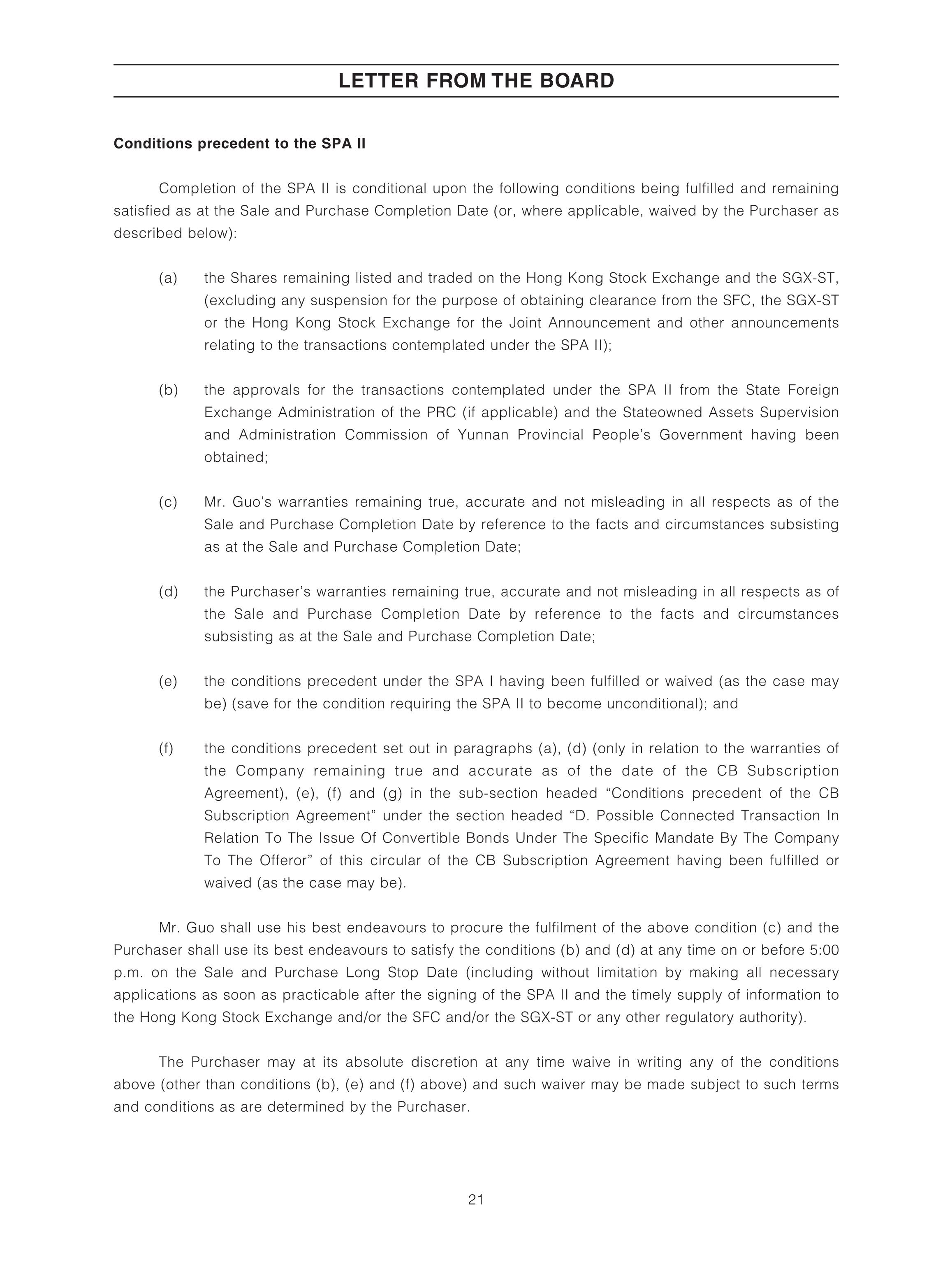 LETTER FROM THE BOARD

Conditions precedent to the SPA II

Completion of the SPA II is conditional upon the following conditions being fulfilled and remaining satisfied as at the Sale and Purchase Completion Date (or, where applicable, waived by the Purchaser as described below):

(a) the Shares remaining listed and traded on the Hong Kong Stock Exchange and the SGX-ST, (excluding any suspension for the purpose of obtaining clearance from the SFC, the SGX-ST or the Hong Kong Stock Exchange for the Joint Announcement and other announcements relating to the transactions contemplated under the SPA II);

(b) the approvals for the transactions contemplated under the SPA II from the State Foreign Exchange Administration of the PRC (if applicable) and the Stateowned Assets Supervision and Administration Commission of Yunnan Provincial People's Government having been obtained;

(c) Mr. Guo's warranties remaining true, accurate and not misleading in all respects as of the Sale and Purchase Completion Date by reference to the facts and circumstances subsisting as at the Sale and Purchase Completion Date;

(d) the Purchaser's warranties remaining true, accurate and not misleading in all respects as of the Sale and Purchase Completion Date by reference to the facts and circumstances subsisting as at the Sale and Purchase Completion Date;

(e) the conditions precedent under the SPA I having been fulfilled or waived (as the case may be) (save for the condition requiring the SPA II to become unconditional); and

(f) the conditions precedent set out in paragraphs (a), (d) (only in relation to the warranties of the Company remaining true and accurate as of the date of the CB Subscription Agreement), (e), (f) and (g) in the sub-section headed "Conditions precedent of the CB Subscription Agreement" under the section headed "D. Possible Connected Transaction In Relation To The Issue Of Convertible Bonds Under The Specific Mandate By The Company To The Offeror" of this circular of the CB Subscription Agreement having been fulfilled or waived (as the case may be).

Mr. Guo shall use his best endeavours to procure the fulfilment of the above condition (c) and the Purchaser shall use its best endeavours to satisfy the conditions (b) and (d) at any time on or before 5:00 p.m. on the Sale and Purchase Long Stop Date (including without limitation by making all necessary applications as soon as practicable after the signing of the SPA II and the timely supply of information to the Hong Kong Stock Exchange and/or the SFC and/or the SGX-ST or any other regulatory authority).

The Purchaser may at its absolute discretion at any time waive in writing any of the conditions above (other than conditions (b), (e) and (f) above) and such waiver may be made subject to such terms and conditions as are determined by the Purchaser.

21